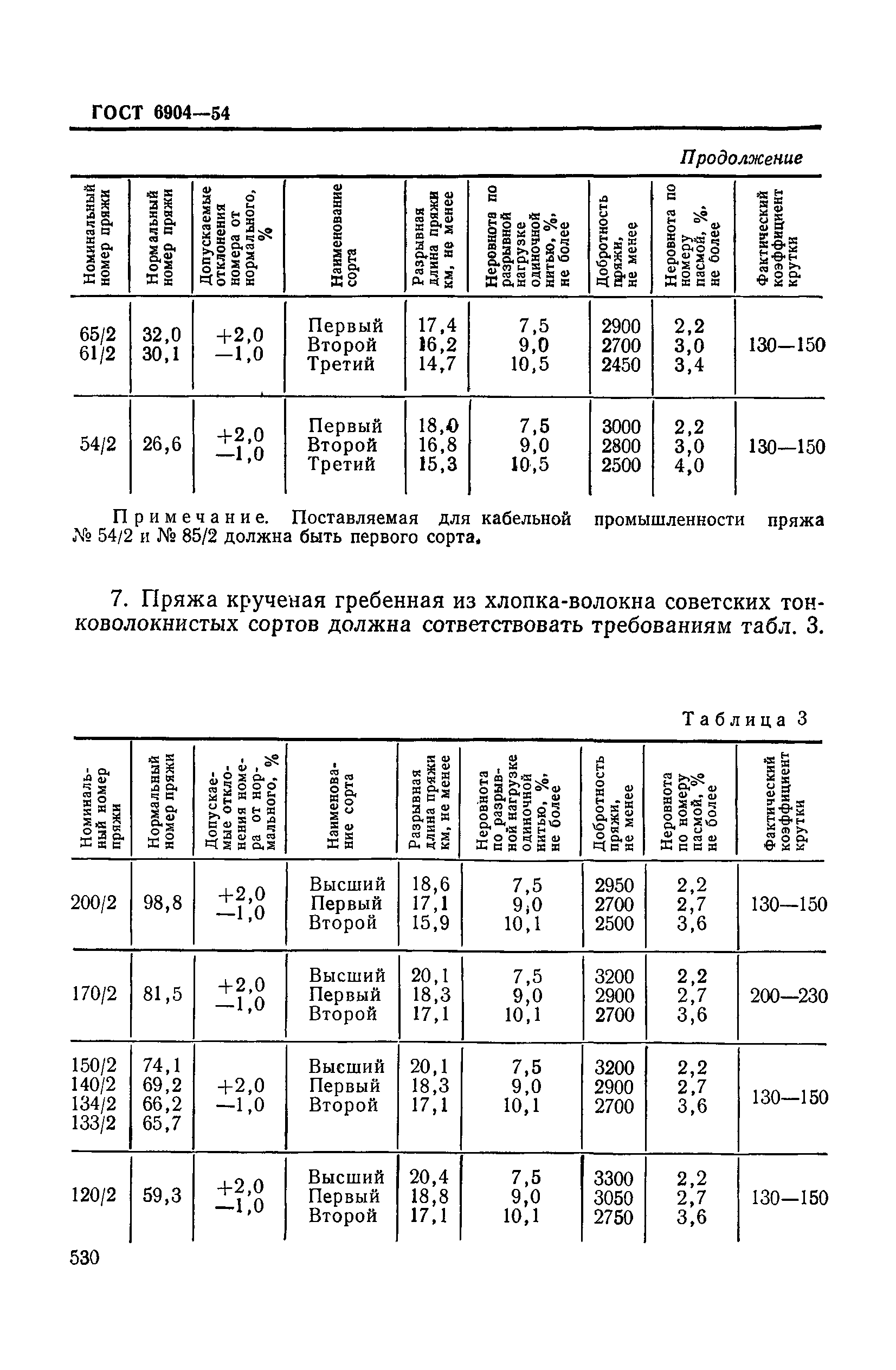 ГОСТ 6904—54

Продолжение

| Номинальный номер пряжи | Нормальный номер пряжи | Допускаемые отклонения номера от нормального, % | Наименование сорта | Разрывная длина пряжи км, не менее | Неровнота по разрывной нагрузке одиночной нитью, %, не более | Добротность пряжи, не менее | Неровнота по номеру пасмой, %, не более | Фактический коэффициент крутки |
|---|---|---|---|---|---|---|---|---|
| 65/2 61/2 | 32,0 30,1 | +2,0 —1,0 | Первый Второй Третий | 17,4 16,2 14,7 | 7,5 9,0 10,5 | 2900 2700 2450 | 2,2 3,0 3,4 | 130—150 |
| 54/2 | 26,6 | +2,0 —1,0 | Первый Второй Третий | 18,0 16,8 15,3 | 7,5 9,0 10,5 | 3000 2800 2500 | 2,2 3,0 4,0 | 130—150 |

Примечание. Поставляемая для кабельной промышленности пряжа № 54/2 и № 85/2 должна быть первого сорта.

7. Пряжа крученая гребенная из хлопка-волокна советских тонковолокнистых сортов должна сответствовать требованиям табл. 3.

Таблица 3

| Номинальный номер пряжи | Нормальный номер пряжи | Допускаемые отклонения номера от нормального, % | Наименование сорта | Разрывная длина пряжи км, не менее | Неровнота по разрывной нагрузке одиночной нитью, %, не более | Добротность пряжи, не менее | Неровнота по номеру пасмой, % не более | Фактический коэффициент крутки |
|---|---|---|---|---|---|---|---|---|
| 200/2 | 98,8 | +2,0 —1,0 | Высший Первый Второй | 18,6 17,1 15,9 | 7,5 9,0 10,1 | 2950 2700 2500 | 2,2 2,7 3,6 | 130—150 |
| 170/2 | 81,5 | +2,0 —1,0 | Высший Первый Второй | 20,1 18,3 17,1 | 7,5 9,0 10,1 | 3200 2900 2700 | 2,2 2,7 3,6 | 200—230 |
| 150/2 140/2 134/2 133/2 | 74,1 69,2 66,2 65,7 | +2,0 —1,0 | Высший Первый Второй | 20,1 18,3 17,1 | 7,5 9,0 10,1 | 3200 2900 2700 | 2,2 2,7 3,6 | 130—150 |
| 120/2 | 59,3 | +2,0 —1,0 | Высший Первый Второй | 20,4 18,8 17,1 | 7,5 9,0 10,1 | 3300 3050 2750 | 2,2 2,7 3,6 | 130—150 |

530